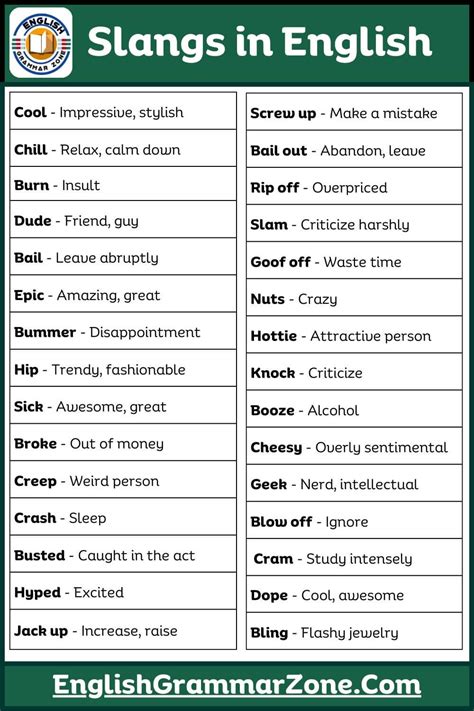 ENGLISH GRAMMAR ZONE

Slangs in English

Cool - Impressive, stylish
Chill - Relax, calm down
Burn - Insult
Dude - Friend, guy
Bail - Leave abruptly
Epic - Amazing, great
Bummer - Disappointment
Hip - Trendy, fashionable
Sick - Awesome, great
Broke - Out of money
Creep - Weird person
Crash - Sleep
Busted - Caught in the act
Hyped - Excited
Jack up - Increase, raise

Screw up - Make a mistake
Bail out - Abandon, leave
Rip off - Overpriced
Slam - Criticize harshly
Goof off - Waste time
Nuts - Crazy
Hottie - Attractive person
Knock - Criticize
Booze - Alcohol
Cheesy - Overly sentimental
Geek - Nerd, intellectual
Blow off - Ignore
Cram - Study intensely
Dope - Cool, awesome
Bling - Flashy jewelry

EnglishGrammarZone.Com